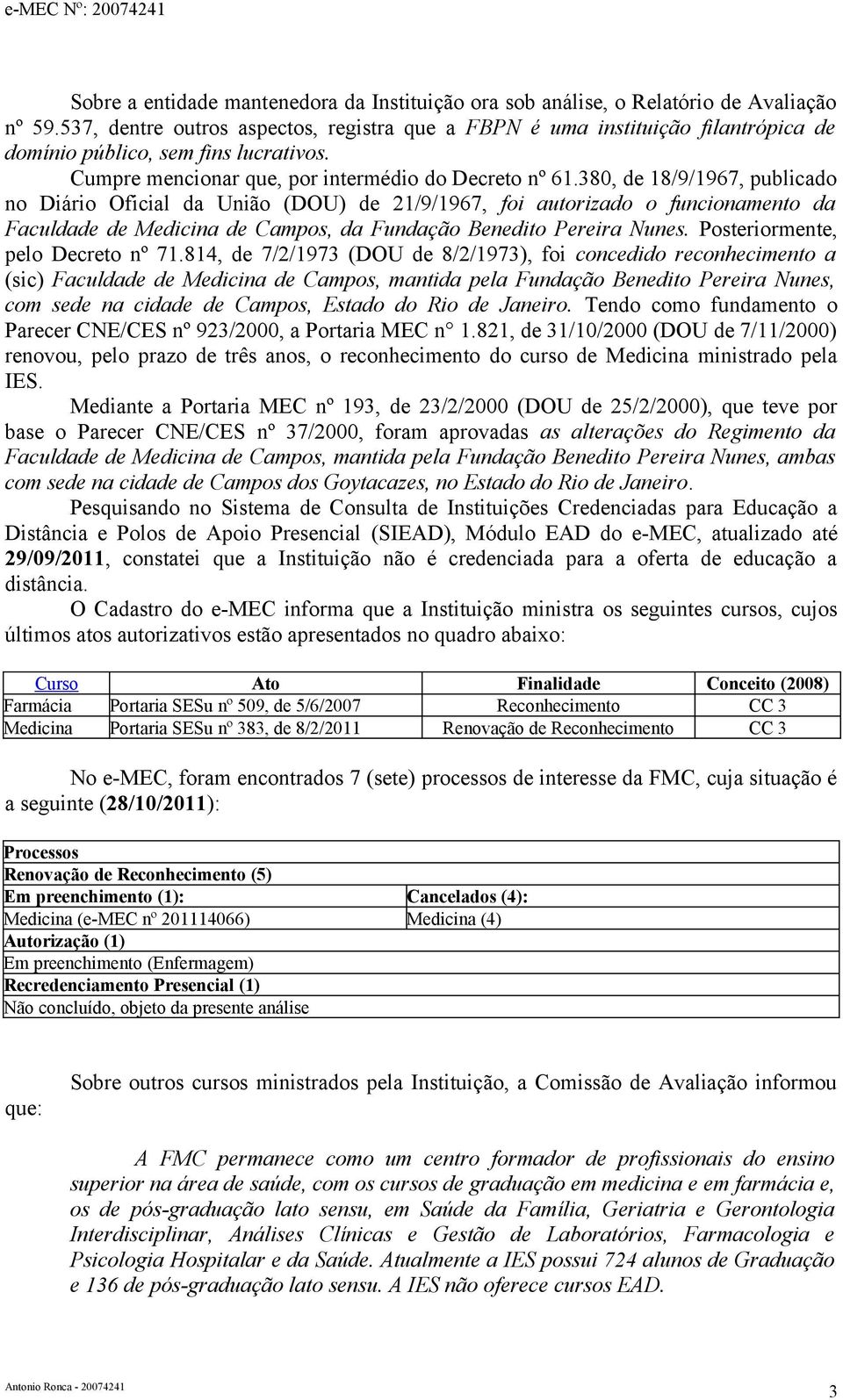 e-MEC Nº: 20074241

Sobre a entidade mantenedora da Instituição ora sob análise, o Relatório de Avaliação nº 59.537, dentre outros aspectos, registra que a FBPN é uma instituição filantrópica de domínio público, sem fins lucrativos.

Cumpre mencionar que, por intermédio do Decreto nº 61.380, de 18/9/1967, publicado no Diário Oficial da União (DOU) de 21/9/1967, foi autorizado o funcionamento da Faculdade de Medicina de Campos, da Fundação Benedito Pereira Nunes. Posteriormente, pelo Decreto nº 71.814, de 7/2/1973 (DOU de 8/2/1973), foi concedido reconhecimento a (sic) Faculdade de Medicina de Campos, mantida pela Fundação Benedito Pereira Nunes, com sede na cidade de Campos, Estado do Rio de Janeiro. Tendo como fundamento o Parecer CNE/CES nº 923/2000, a Portaria MEC n° 1.821, de 31/10/2000 (DOU de 7/11/2000) renovou, pelo prazo de três anos, o reconhecimento do curso de Medicina ministrado pela IES.

Mediante a Portaria MEC nº 193, de 23/2/2000 (DOU de 25/2/2000), que teve por base o Parecer CNE/CES nº 37/2000, foram aprovadas as alterações do Regimento da Faculdade de Medicina de Campos, mantida pela Fundação Benedito Pereira Nunes, ambas com sede na cidade de Campos dos Goytacazes, no Estado do Rio de Janeiro.

Pesquisando no Sistema de Consulta de Instituições Credenciadas para Educação a Distância e Polos de Apoio Presencial (SIEAD), Módulo EAD do e-MEC, atualizado até 29/09/2011, constatei que a Instituição não é credenciada para a oferta de educação a distância.

O Cadastro do e-MEC informa que a Instituição ministra os seguintes cursos, cujos últimos atos autorizativos estão apresentados no quadro abaixo:

| Curso | Ato | Finalidade | Conceito (2008) |
|---|---|---|---|
| Farmácia | Portaria SESu nº 509, de 5/6/2007 | Reconhecimento | CC 3 |
| Medicina | Portaria SESu nº 383, de 8/2/2011 | Renovação de Reconhecimento | CC 3 |

No e-MEC, foram encontrados 7 (sete) processos de interesse da FMC, cuja situação é a seguinte (28/10/2011):

| Processos | |
|---|---|
| Renovação de Reconhecimento (5) | |
| Em preenchimento (1): | Cancelados (4): |
| Medicina (e-MEC nº 201114066) | Medicina (4) |
| Autorização (1) | |
| Em preenchimento (Enfermagem) | |
| Recredenciamento Presencial (1) | |
| Não concluído, objeto da presente análise | |

Sobre outros cursos ministrados pela Instituição, a Comissão de Avaliação informou que:

A FMC permanece como um centro formador de profissionais do ensino superior na área de saúde, com os cursos de graduação em medicina e em farmácia e, os de pós-graduação lato sensu, em Saúde da Família, Geriatria e Gerontologia Interdisciplinar, Análises Clínicas e Gestão de Laboratórios, Farmacologia e Psicologia Hospitalar e da Saúde. Atualmente a IES possui 724 alunos de Graduação e 136 de pós-graduação lato sensu. A IES não oferece cursos EAD.

Antonio Ronca - 20074241

3